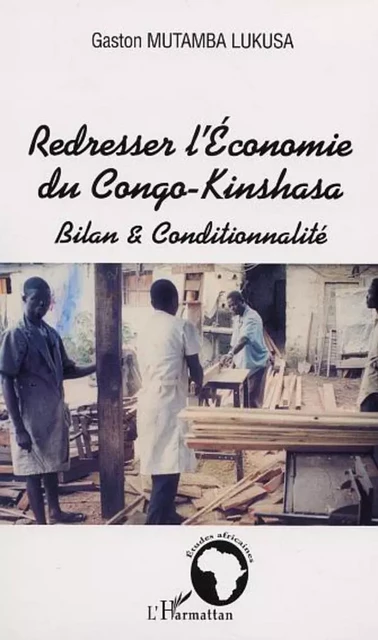 Gaston MUTAMBA LUKUSA

Redresser l'Économie du Congo-Kinshasa

Bilan & Conditionnalité

Études africaines

L'Harmattan